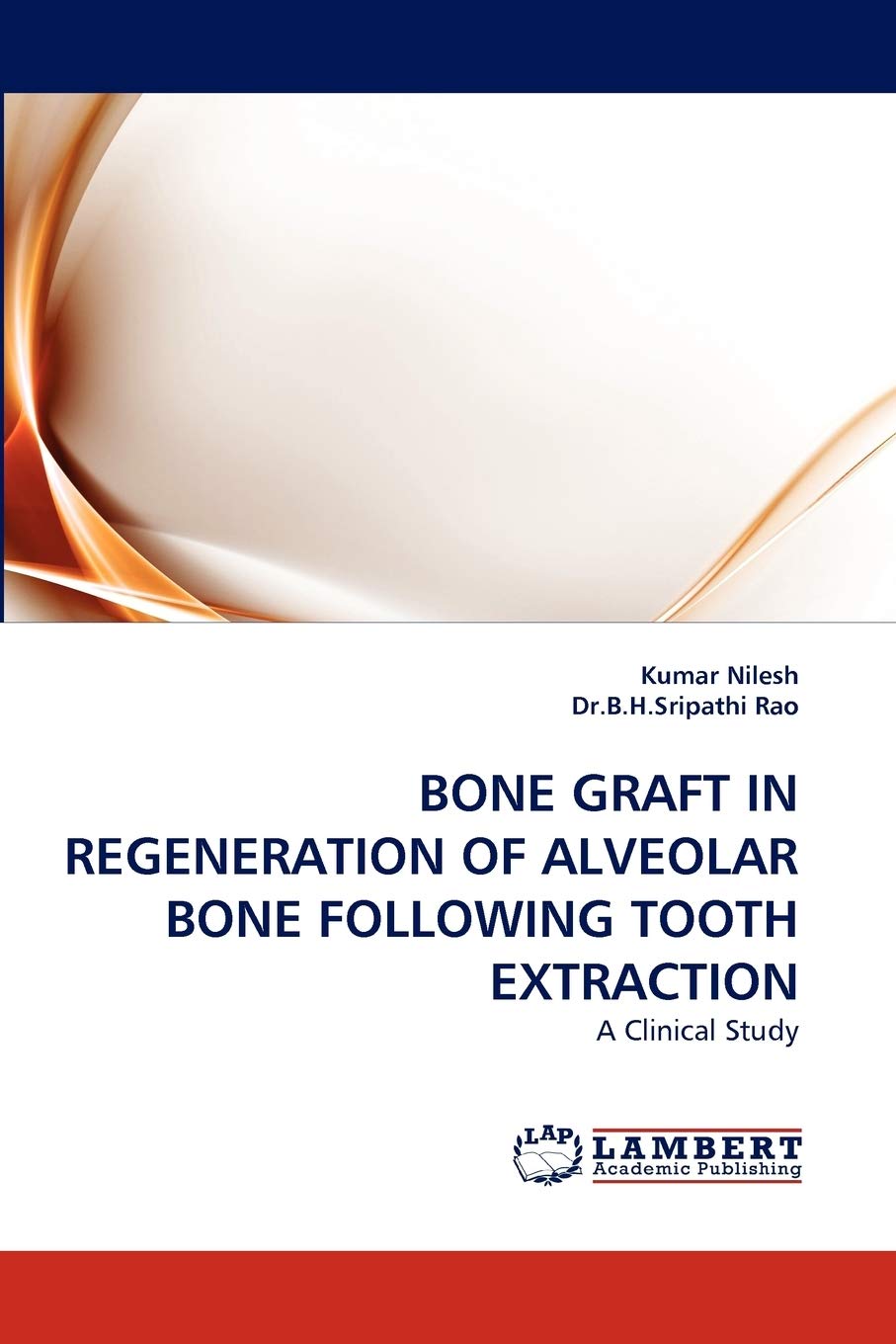 Kumar Nilesh
Dr.B.H.Sripathi Rao

BONE GRAFT IN REGENERATION OF ALVEOLAR BONE FOLLOWING TOOTH EXTRACTION

A Clinical Study

LAP
LAMBERT
Academic Publishing